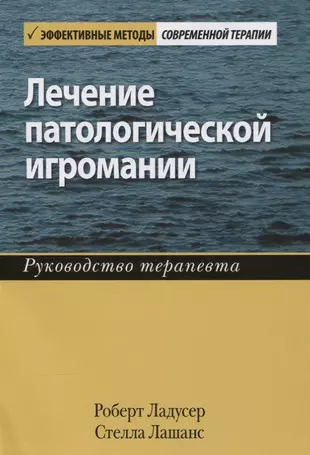 ✓ ЭФФЕКТИВНЫЕ МЕТОДЫ СОВРЕМЕННОЙ ТЕРАПИИ

Лечение патологической игромании

Руководство терапевта

Роберт Ладусер
Стелла Лашанс